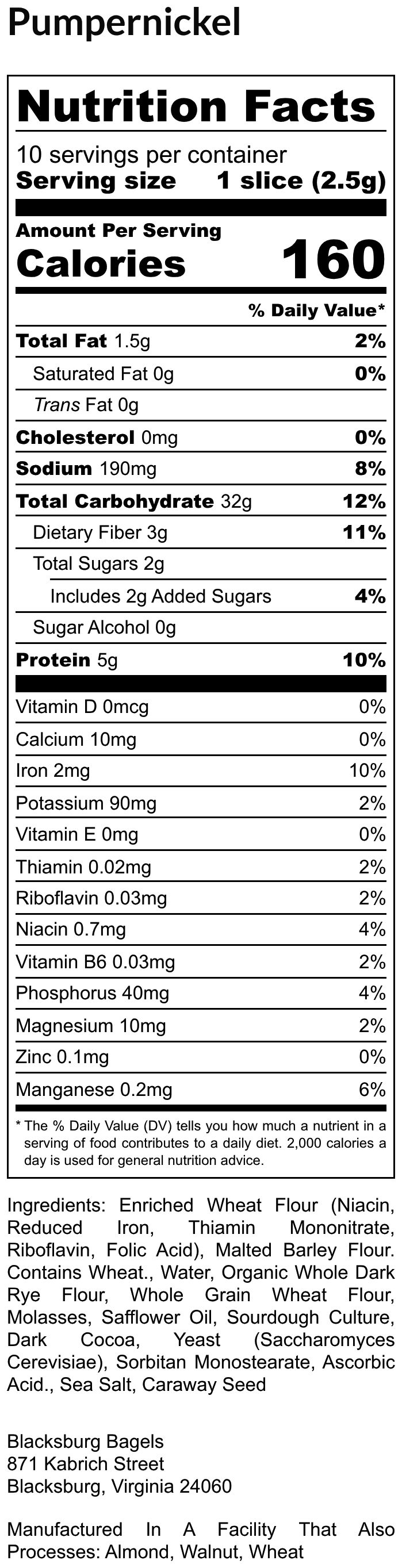 Pumpernickel

Nutrition Facts

10 servings per container
Serving size 1 slice (2.5g)

Amount Per Serving
Calories 160

% Daily Value*

Total Fat 1.5g 2%
Saturated Fat 0g 0%
Trans Fat 0g
Cholesterol 0mg 0%
Sodium 190mg 8%
Total Carbohydrate 32g 12%
Dietary Fiber 3g 11%
Total Sugars 2g
Includes 2g Added Sugars 4%
Sugar Alcohol 0g
Protein 5g 10%

Vitamin D 0mcg 0%
Calcium 10mg 0%
Iron 2mg 10%
Potassium 90mg 2%
Vitamin E 0mg 0%
Thiamin 0.02mg 2%
Riboflavin 0.03mg 2%
Niacin 0.7mg 4%
Vitamin B6 0.03mg 2%
Phosphorus 40mg 4%
Magnesium 10mg 2%
Zinc 0.1mg 0%
Manganese 0.2mg 6%

* The % Daily Value (DV) tells you how much a nutrient in a serving of food contributes to a daily diet. 2,000 calories a day is used for general nutrition advice.

Ingredients: Enriched Wheat Flour (Niacin, Reduced Iron, Thiamin Mononitrate, Riboflavin, Folic Acid), Malted Barley Flour. Contains Wheat., Water, Organic Whole Dark Rye Flour, Whole Grain Wheat Flour, Molasses, Safflower Oil, Sourdough Culture, Dark Cocoa, Yeast (Saccharomyces Cerevisiae), Sorbitan Monostearate, Ascorbic Acid., Sea Salt, Caraway Seed

Blacksburg Bagels
871 Kabrich Street
Blacksburg, Virginia 24060

Manufactured In A Facility That Also Processes: Almond, Walnut, Wheat